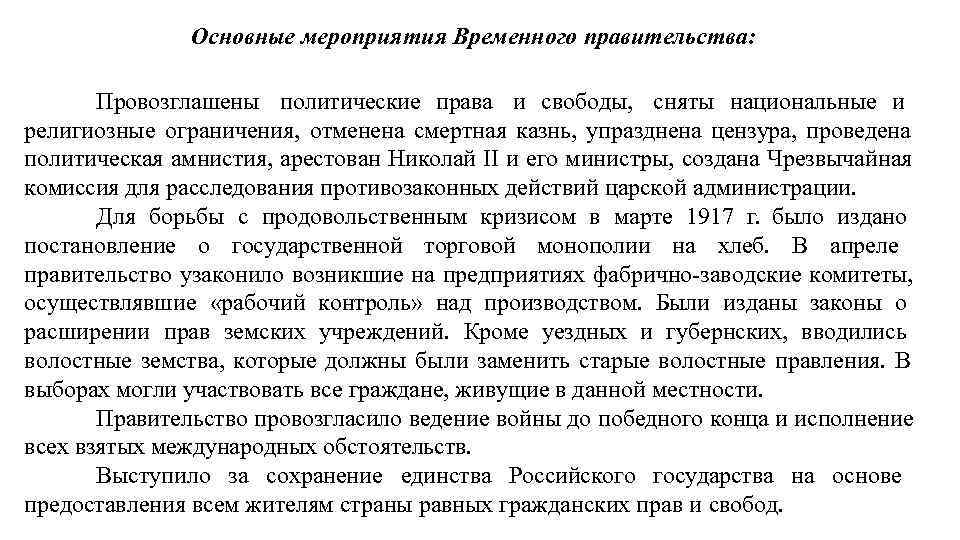 Основные мероприятия Временного правительства:

Провозглашены политические права и свободы, сняты национальные и религиозные ограничения, отменена смертная казнь, упразднена цензура, проведена политическая амнистия, арестован Николай II и его министры, создана Чрезвычайная комиссия для расследования противозаконных действий царской администрации.

Для борьбы с продовольственным кризисом в марте 1917 г. было издано постановление о государственной торговой монополии на хлеб. В апреле правительство узаконило возникшие на предприятиях фабрично-заводские комитеты, осуществлявшие «рабочий контроль» над производством. Были изданы законы о расширении прав земских учреждений. Кроме уездных и губернских, вводились волостные земства, которые должны были заменить старые волостные правления. В выборах могли участвовать все граждане, живущие в данной местности.

Правительство провозгласило ведение войны до победного конца и исполнение всех взятых международных обстоятельств.

Выступило за сохранение единства Российского государства на основе предоставления всем жителям страны равных гражданских прав и свобод.